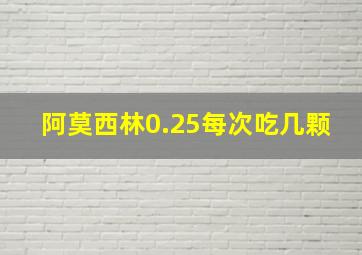 阿莫西林0.25每次吃几颗